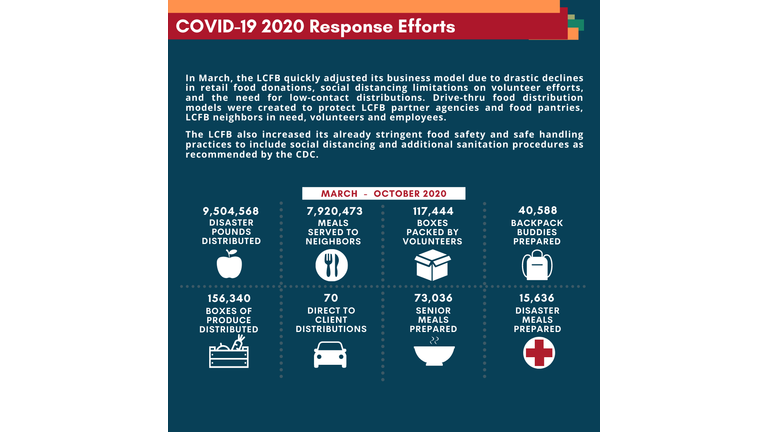 COVID-19 2020 Response Efforts

In March, the LCFB quickly adjusted its business model due to drastic declines in retail food donations, social distancing limitations on volunteer efforts, and the need for low-contact distributions. Drive-thru food distribution models were created to protect LCFB partner agencies and food pantries, LCFB neighbors in need, volunteers and employees.

The LCFB also increased its already stringent food safety and safe handling practices to include social distancing and additional sanitation procedures as recommended by the CDC.

MARCH - OCTOBER 2020

9,504,568
DISASTER POUNDS DISTRIBUTED

7,920,473
MEALS SERVED TO NEIGHBORS

117,444
BOXES PACKED BY VOLUNTEERS

40,588
BACKPACK BUDDIES PREPARED

156,340
BOXES OF PRODUCE DISTRIBUTED

70
DIRECT TO CLIENT DISTRIBUTIONS

73,036
SENIOR MEALS PREPARED

15,636
DISASTER MEALS PREPARED